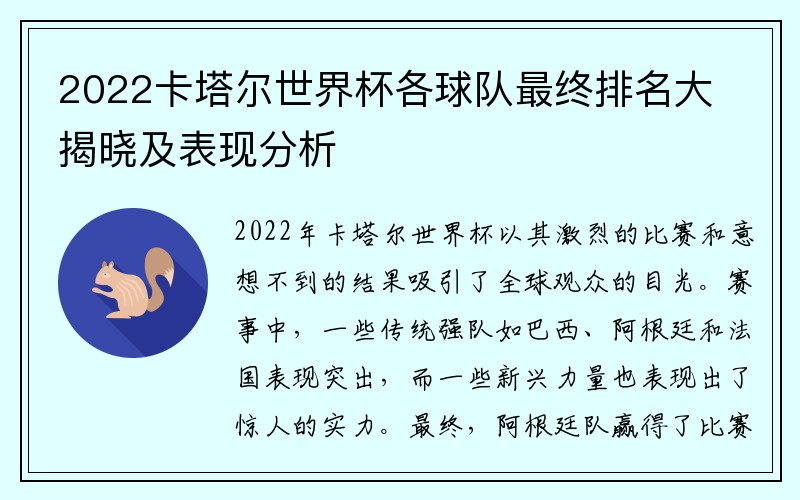 2022卡塔尔世界杯各球队最终排名大揭晓及表现分析

2022年卡塔尔世界杯以其激烈的比赛和意想不到的结果吸引了全球观众的目光。赛事中，一些传统强队如巴西、阿根廷和法国表现突出，而一些新兴力量也表现出了惊人的实力。最终，阿根廷队赢得了比赛